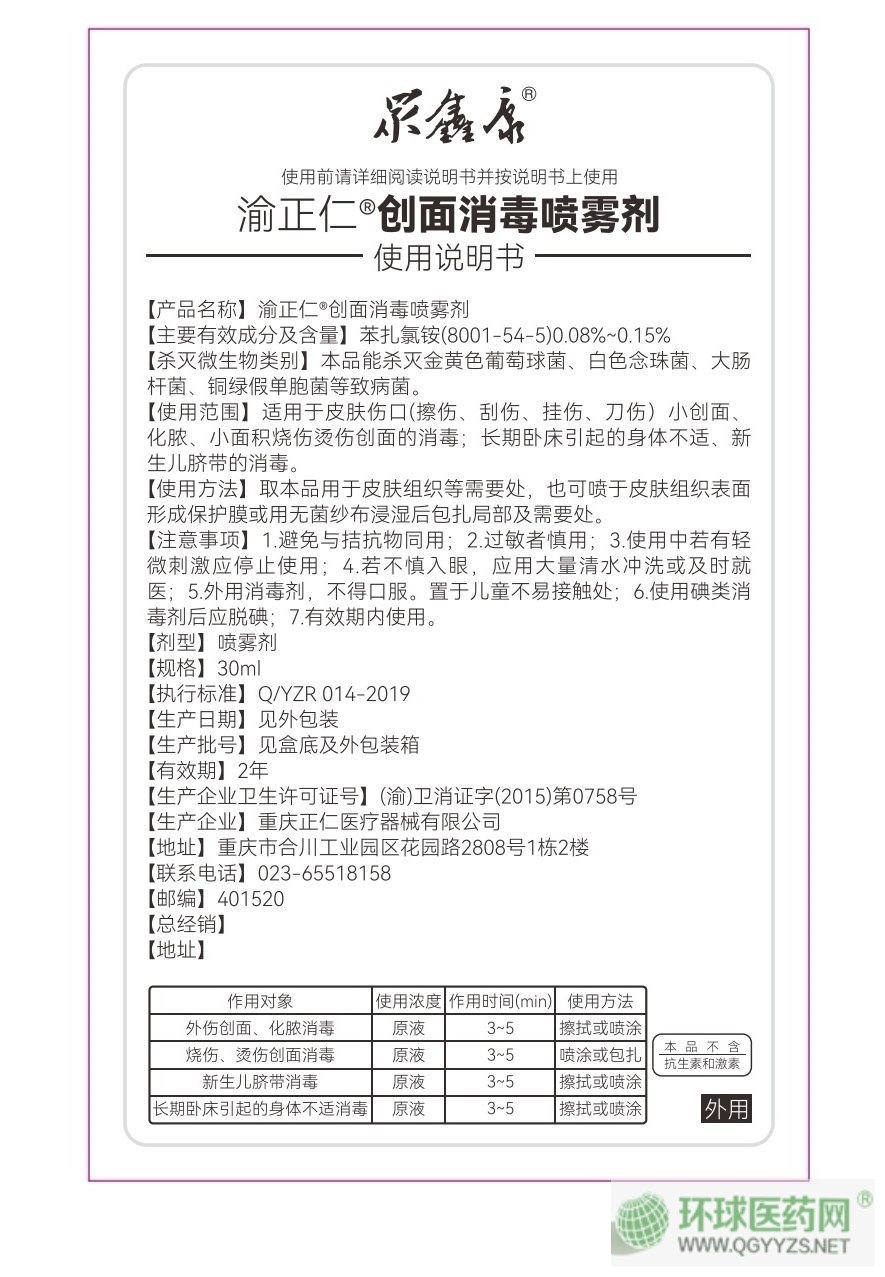 众鑫康®

使用前请详细阅读说明书并按说明书上使用

渝正仁®创面消毒喷雾剂

使用说明书

【产品名称】渝正仁®创面消毒喷雾剂
【主要有效成分及含量】苯扎氯铵(8001-54-5)0.08%~0.15%
【杀灭微生物类别】本品能杀灭金黄色葡萄球菌、白色念珠菌、大肠杆菌、铜绿假单胞菌等致病菌。
【使用范围】适用于皮肤伤口(擦伤、刮伤、挂伤、刀伤）小创面、化脓、小面积烧伤烫伤创面的消毒；长期卧床引起的身体不适、新生儿脐带的消毒。
【使用方法】取本品用于皮肤组织等需要处，也可喷于皮肤组织表面形成保护膜或用无菌纱布浸湿后包扎局部及需要处。
【注意事项】1.避免与拮抗物同用；2.过敏者慎用；3.使用中若有轻微刺激应停止使用；4.若不慎入眼，应用大量清水冲洗或及时就医；5.外用消毒剂，不得口服。置于儿童不易接触处；6.使用碘类消毒剂后应脱碘；7.有效期内使用。
【剂型】喷雾剂
【规格】30ml
【执行标准】Q/YZR 014-2019
【生产日期】见外包装
【生产批号】见盒底及外包装箱
【有效期】2年
【生产企业卫生许可证号】(渝)卫消证字(2015)第0758号
【生产企业】重庆正仁医疗器械有限公司
【地址】重庆市合川工业园区花园路2808号1栋2楼
【联系电话】023-65518158
【邮编】401520
【总经销】
【地址】

| 作用对象 | 使用浓度 | 作用时间(min) | 使用方法 |
|---|---|---|---|
| 外伤创面、化脓消毒 | 原液 | 3~5 | 擦拭或喷涂 |
| 烧伤、烫伤创面消毒 | 原液 | 3~5 | 喷涂或包扎 |
| 新生儿脐带消毒 | 原液 | 3~5 | 擦拭或喷涂 |
| 长期卧床引起的身体不适消毒 | 原液 | 3~5 | 擦拭或喷涂 |

本品不含
抗生素和激素

外用

环球医药网®
WWW.QGYYZS.NET